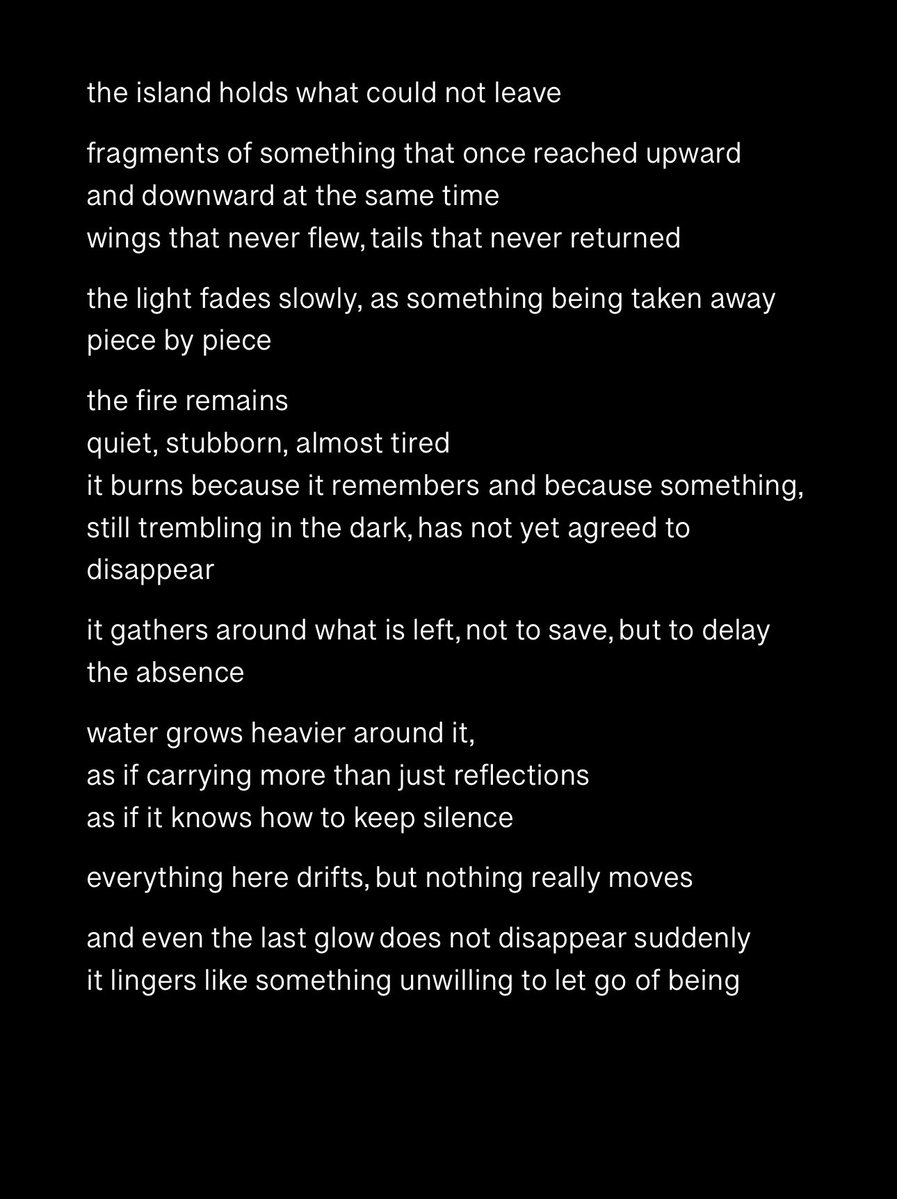 the island holds what could not leave

fragments of something that once reached upward
and downward at the same time
wings that never flew, tails that never returned

the light fades slowly, as something being taken away
piece by piece

the fire remains
quiet, stubborn, almost tired
it burns because it remembers and because something,
still trembling in the dark, has not yet agreed to
disappear

it gathers around what is left, not to save, but to delay
the absence

water grows heavier around it,
as if carrying more than just reflections
as if it knows how to keep silence

everything here drifts, but nothing really moves

and even the last glow does not disappear suddenly
it lingers like something unwilling to let go of being